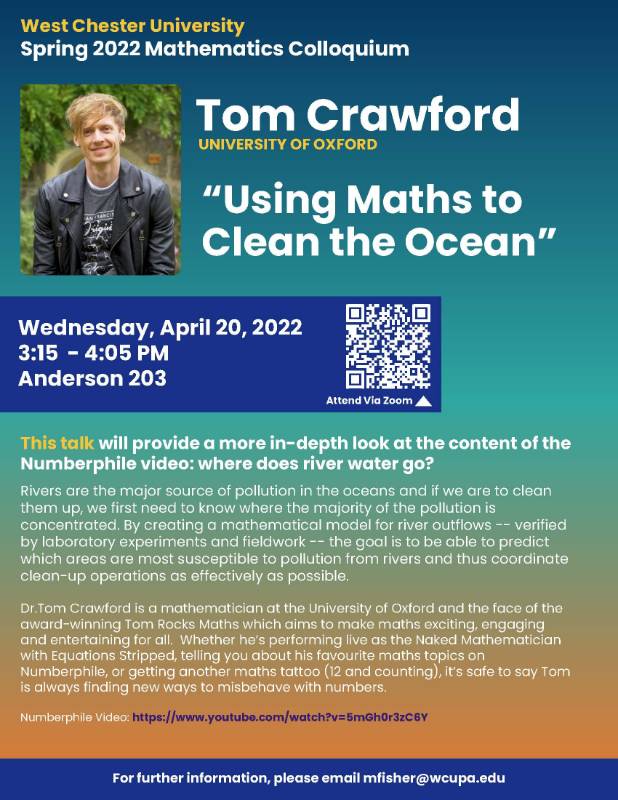 West Chester University
Spring 2022 Mathematics Colloquium

Tom Crawford
UNIVERSITY OF OXFORD

"Using Maths to Clean the Ocean"

Wednesday, April 20, 2022
3:15 - 4:05 PM
Anderson 203

Attend Via Zoom

This talk will provide a more in-depth look at the content of the Numberphile video: where does river water go?

Rivers are the major source of pollution in the oceans and if we are to clean them up, we first need to know where the majority of the pollution is concentrated. By creating a mathematical model for river outflows -- verified by laboratory experiments and fieldwork -- the goal is to be able to predict which areas are most susceptible to pollution from rivers and thus coordinate clean-up operations as effectively as possible.

Dr.Tom Crawford is a mathematician at the University of Oxford and the face of the award-winning Tom Rocks Maths which aims to make maths exciting, engaging and entertaining for all. Whether he's performing live as the Naked Mathematician with Equations Stripped, telling you about his favourite maths topics on Numberphile, or getting another maths tattoo (12 and counting), it's safe to say Tom is always finding new ways to misbehave with numbers.

Numberphile Video: https://www.youtube.com/watch?v=5mGh0r3zC6Y

For further information, please email mfisher@wcupa.edu